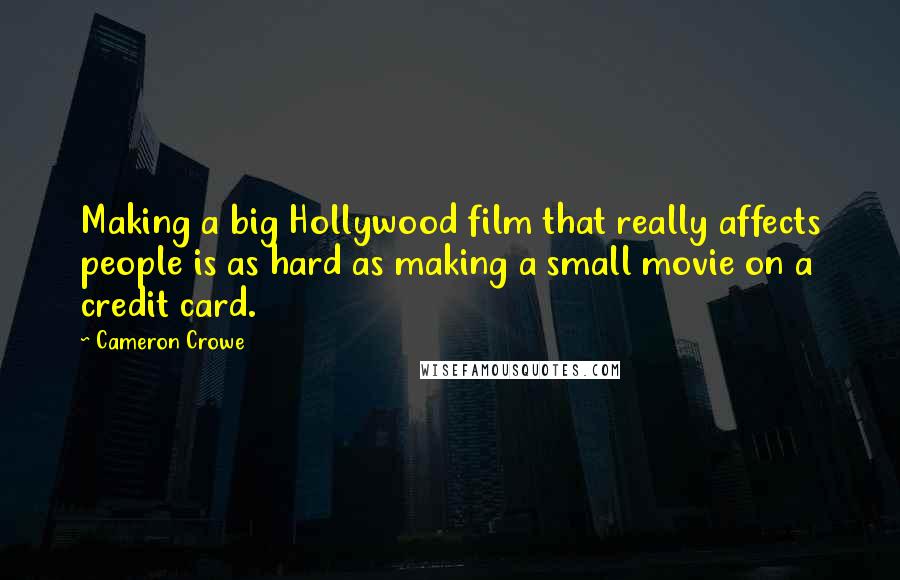 Making a big Hollywood film that really affects people is as hard as making a small movie on a credit card.

~ Cameron Crowe

WISEFAMOUSQUOTES.COM